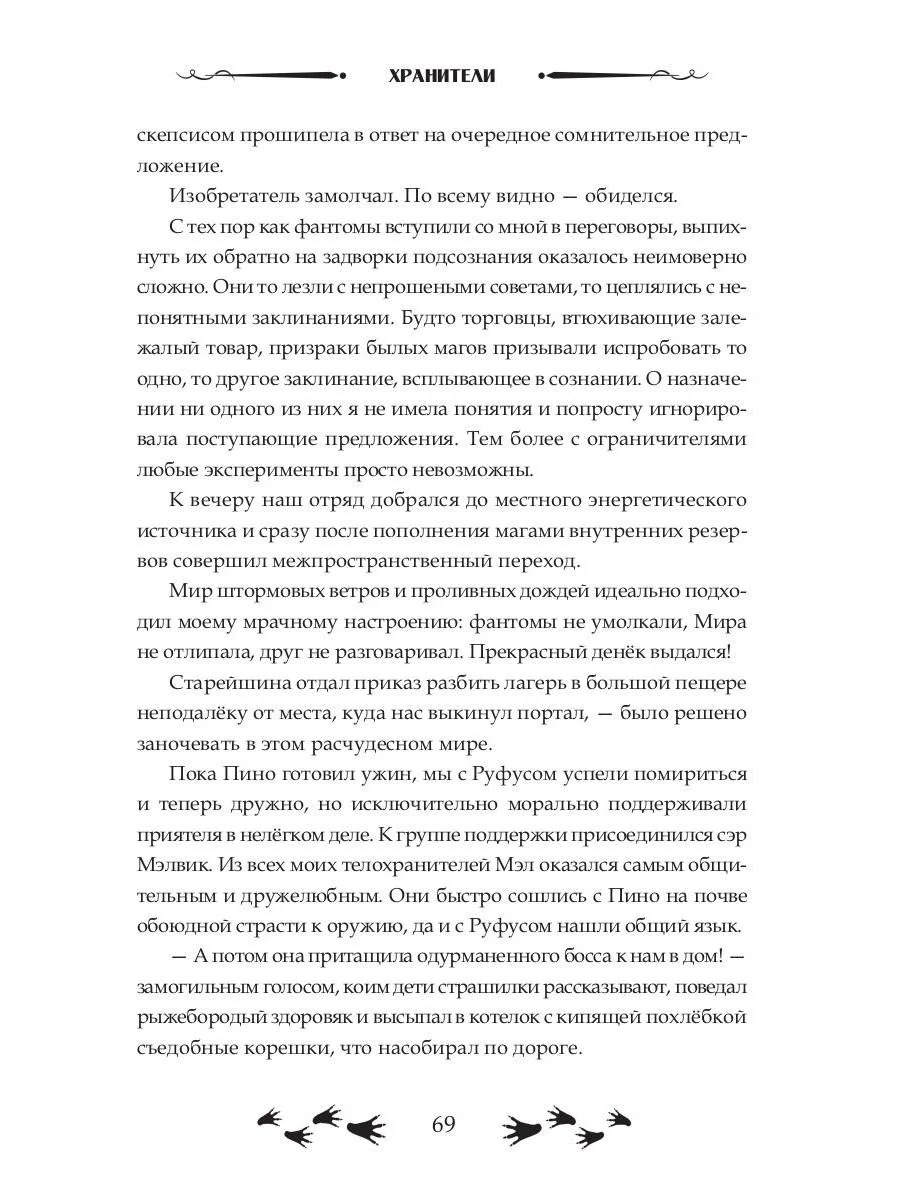 ХРАНИТЕЛИ

скепсисом прошипела в ответ на очередное сомнительное предложение.

Изобретатель замолчал. По всему видно — обиделся.

С тех пор как фантомы вступили со мной в переговоры, выпихнуть их обратно на задворки подсознания оказалось неимоверно сложно. Они то лезли с непрошеными советами, то цеплялись с непонятными заклинаниями. Будто торговцы, втюхивающие залежалый товар, призраки былых магов призывали испробовать то одно, то другое заклинание, всплывающее в сознании. О назначении ни одного из них я не имела понятия и попросту игнорировала поступающие предложения. Тем более с ограничителями любые эксперименты просто невозможны.

К вечеру наш отряд добрался до местного энергетического источника и сразу после пополнения магами внутренних резервов совершил межпространственный переход.

Мир штормовых ветров и проливных дождей идеально подходил моему мрачному настроению: фантомы не умолкали, Мира не отлипала, друг не разговаривал. Прекрасный денёк выдался!

Старейшина отдал приказ разбить лагерь в большой пещере неподалёку от места, куда нас выкинул портал, — было решено заночевать в этом расчудесном мире.

Пока Пино готовил ужин, мы с Руфусом успели помириться и теперь дружно, но исключительно морально поддерживали приятеля в нелёгком деле. К группе поддержки присоединился сэр Мэлвик. Из всех моих телохранителей Мэл оказался самым общительным и дружелюбным. Они быстро сошлись с Пино на почве обоюдной страсти к оружию, да и с Руфусом нашли общий язык.

— А потом она притащила одурманенного босса к нам в дом! — замогильным голосом, коим дети страшилки рассказывают, поведал рыжебородый здоровяк и высыпал в котелок с кипящей похлёбкой съедобные корешки, что насобирал по дороге.

69